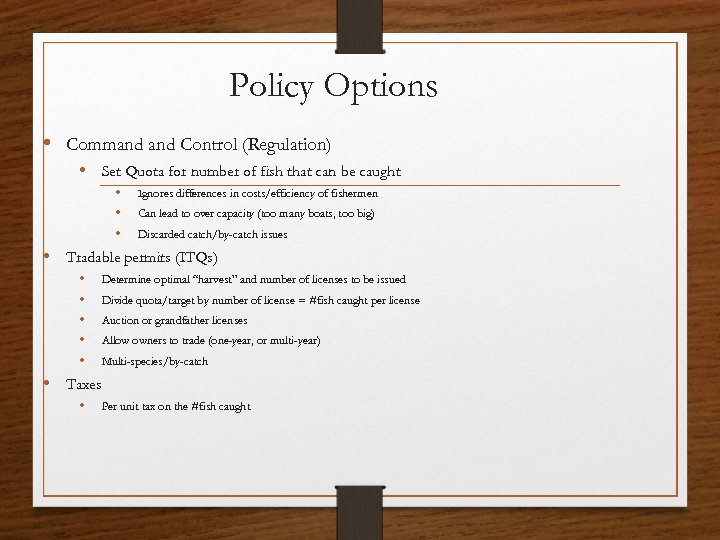 Policy Options

• Command and Control (Regulation)
  • Set Quota for number of fish that can be caught
    • Ignores differences in costs/efficiency of fishermen
    • Can lead to over capacity (too many boats, too big)
    • Discarded catch/by-catch issues
• Tradable permits (ITQs)
  • Determine optimal "harvest" and number of licenses to be issued
  • Divide quota/target by number of license = #fish caught per license
  • Auction or grandfather licenses
  • Allow owners to trade (one-year, or multi-year)
  • Multi-species/by-catch
• Taxes
  • Per unit tax on the #fish caught